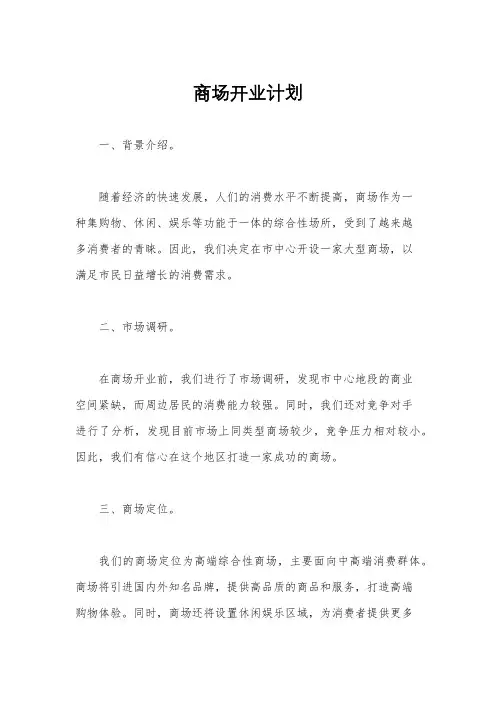 商场开业计划

一、背景介绍。

随着经济的快速发展，人们的消费水平不断提高，商场作为一种集购物、休闲、娱乐等功能于一体的综合性场所，受到了越来越多消费者的青睐。因此，我们决定在市中心开设一家大型商场，以满足市民日益增长的消费需求。

二、市场调研。

在商场开业前，我们进行了市场调研，发现市中心地段的商业空间紧缺，而周边居民的消费能力较强。同时，我们还对竞争对手进行了分析，发现目前市场上同类型商场较少，竞争压力相对较小。因此，我们有信心在这个地区打造一家成功的商场。

三、商场定位。

我们的商场定位为高端综合性商场，主要面向中高端消费群体。商场将引进国内外知名品牌，提供高品质的商品和服务，打造高端购物体验。同时，商场还将设置休闲娱乐区域，为消费者提供更多